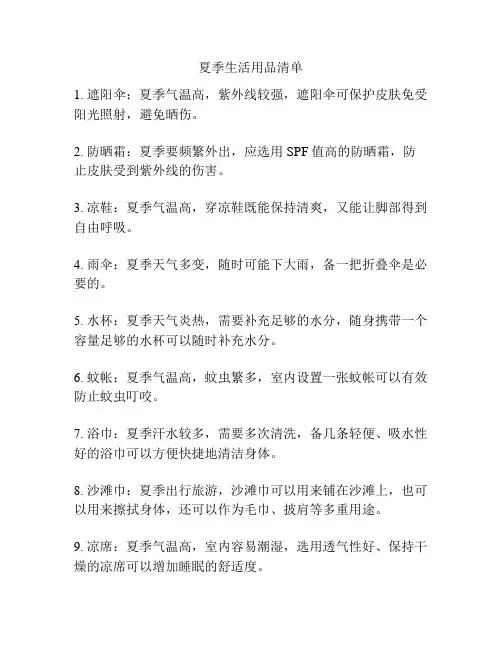 夏季生活用品清单

1. 遮阳伞：夏季气温高，紫外线较强，遮阳伞可保护皮肤免受阳光照射，避免晒伤。

2. 防晒霜：夏季要频繁外出，应选用 SPF 值高的防晒霜，防止皮肤受到紫外线的伤害。

3. 凉鞋：夏季气温高，穿凉鞋既能保持清爽，又能让脚部得到自由呼吸。

4. 雨伞：夏季天气多变，随时可能下大雨，备一把折叠伞是必要的。

5. 水杯：夏季天气炎热，需要补充足够的水分，随身携带一个容量足够的水杯可以随时补充水分。

6. 蚊帐：夏季气温高，蚊虫繁多，室内设置一张蚊帐可以有效防止蚊虫叮咬。

7. 浴巾：夏季汗水较多，需要多次清洗，备几条轻便、吸水性好的浴巾可以方便快捷地清洁身体。

8. 沙滩巾：夏季出行旅游，沙滩巾可以用来铺在沙滩上，也可以用来擦拭身体，还可以作为毛巾、披肩等多重用途。

9. 凉席：夏季气温高，室内容易潮湿，选用透气性好、保持干燥的凉席可以增加睡眠的舒适度。